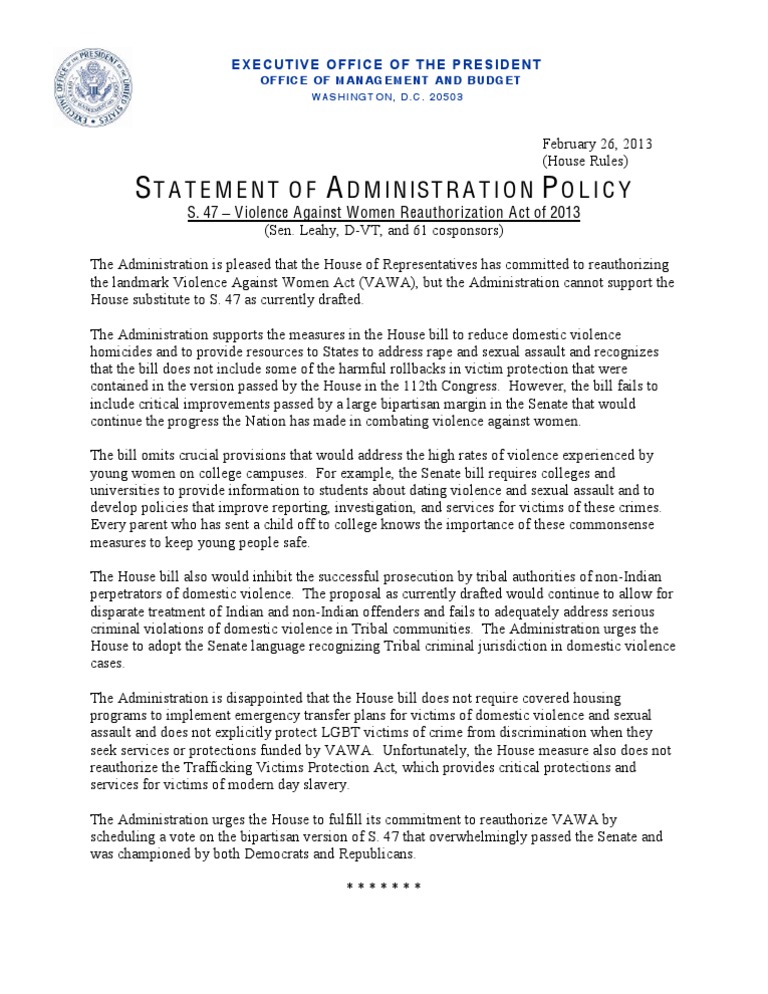 EXECUTIVE OFFICE OF THE PRESIDENT
OFFICE OF MANAGEMENT AND BUDGET
WASHINGTON, D.C. 20503

February 26, 2013
(House Rules)

STATEMENT OF ADMINISTRATION POLICY
S. 47 – Violence Against Women Reauthorization Act of 2013
(Sen. Leahy, D-VT, and 61 cosponsors)

The Administration is pleased that the House of Representatives has committed to reauthorizing the landmark Violence Against Women Act (VAWA), but the Administration cannot support the House substitute to S. 47 as currently drafted.

The Administration supports the measures in the House bill to reduce domestic violence homicides and to provide resources to States to address rape and sexual assault and recognizes that the bill does not include some of the harmful rollbacks in victim protection that were contained in the version passed by the House in the 112th Congress. However, the bill fails to include critical improvements passed by a large bipartisan margin in the Senate that would continue the progress the Nation has made in combating violence against women.

The bill omits crucial provisions that would address the high rates of violence experienced by young women on college campuses. For example, the Senate bill requires colleges and universities to provide information to students about dating violence and sexual assault and to develop policies that improve reporting, investigation, and services for victims of these crimes. Every parent who has sent a child off to college knows the importance of these commonsense measures to keep young people safe.

The House bill also would inhibit the successful prosecution by tribal authorities of non-Indian perpetrators of domestic violence. The proposal as currently drafted would continue to allow for disparate treatment of Indian and non-Indian offenders and fails to adequately address serious criminal violations of domestic violence in Tribal communities. The Administration urges the House to adopt the Senate language recognizing Tribal criminal jurisdiction in domestic violence cases.

The Administration is disappointed that the House bill does not require covered housing programs to implement emergency transfer plans for victims of domestic violence and sexual assault and does not explicitly protect LGBT victims of crime from discrimination when they seek services or protections funded by VAWA. Unfortunately, the House measure also does not reauthorize the Trafficking Victims Protection Act, which provides critical protections and services for victims of modern day slavery.

The Administration urges the House to fulfill its commitment to reauthorize VAWA by scheduling a vote on the bipartisan version of S. 47 that overwhelmingly passed the Senate and was championed by both Democrats and Republicans.

* * * * * * *